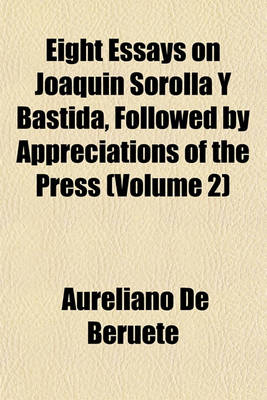 Eight Essays on Joaquin Sorolla Y Bastida, Followed by Appreciations of the Press (Volume 2)

Aureliano De Beruete